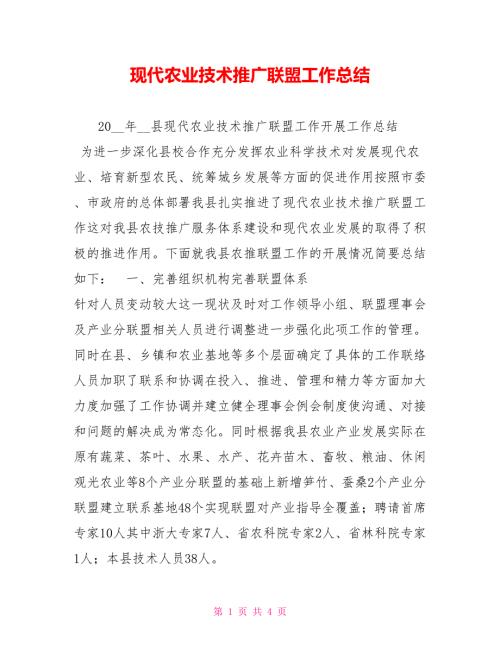 现代农业技术推广联盟工作总结

20__年__县现代农业技术推广联盟工作开展工作总结

为进一步深化县校合作充分发挥农业科学技术对发展现代农业、培育新型农民、统筹城乡发展等方面的促进作用按照市委、市政府的总体部署我县扎实推进了现代农业技术推广联盟工作这对我县农技推广服务体系建设和现代农业发展的取得了积极的推进作用。下面就我县农推联盟工作的开展情况简要总结如下： 一、完善组织机构完善联盟体系

针对人员变动较大这一现状及时对工作领导小组、联盟理事会及产业分联盟相关人员进行调整进一步强化此项工作的管理。同时在县、乡镇和农业基地等多个层面确定了具体的工作联络人员加职了联系和协调在投入、推进、管理和精力等方面加大力度加强了工作协调并建立健全理事会例会制度使沟通、对接和问题的解决成为常态化。同时根据我县农业产业发展实际在原有蔬菜、茶叶、水果、水产、花卉苗木、畜牧、粮油、休闲观光农业等8个产业分联盟的基础上新增笋竹、蚕桑2个产业分联盟建立联系基地48个实现联盟对产业指导全覆盖；聘请首席专家10人其中浙大专家7人、省农科院专家2人、省林科院专家1人；本县技术人员38人。

第 1 页 共 4 页